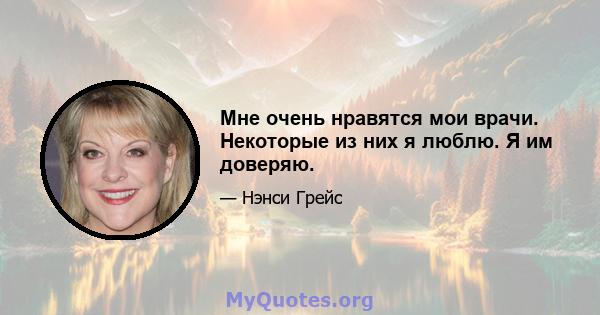 Мне очень нравятся мои врачи. Некоторые из них я люблю. Я им доверяю.

— Нэнси Грейс

MyQuotes.org